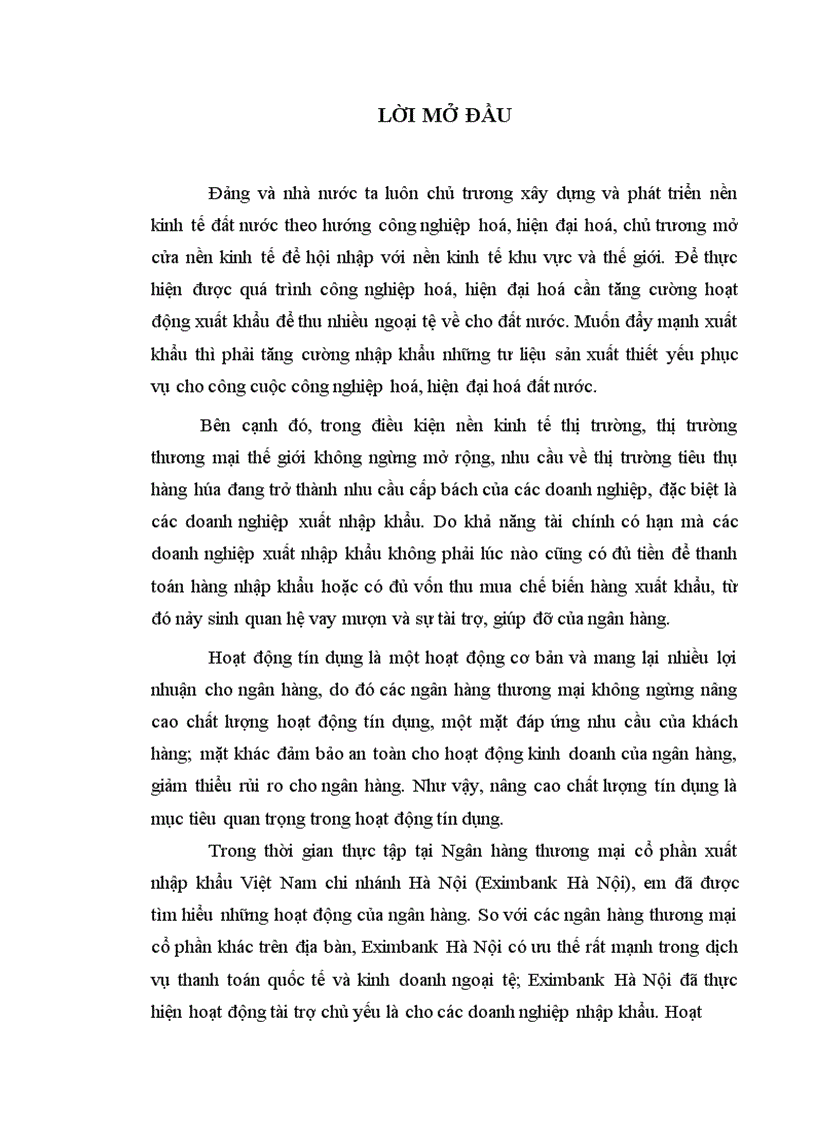 LỜI MỞ ĐẦU

Đảng và nhà nước ta luôn chủ trương xây dựng và phát triển nền kinh tế đất nước theo hướng công nghiệp hoá, hiện đại hoá, chủ trương mở cửa nền kinh tế để hội nhập với nền kinh tế khu vực và thế giới. Để thực hiện được quá trình công nghiệp hoá, hiện đại hoá cần tăng cường hoạt động xuất khẩu để thu nhiều ngoại tệ về cho đất nước. Muốn đẩy mạnh xuất khẩu thì phải tăng cường nhập khẩu những tư liệu sản xuất thiết yếu phục vụ cho công cuộc công nghiệp hoá, hiện đại hoá đất nước.

Bên cạnh đó, trong điều kiện nền kinh tế thị trường, thị trường thương mại thế giới không ngừng mở rộng, nhu cầu về thị trường tiêu thụ hàng húa đang trở thành nhu cầu cấp bách của các doanh nghiệp, đặc biệt là các doanh nghiệp xuất nhập khẩu. Do khả năng tài chính có hạn mà các doanh nghiệp xuất nhập khẩu không phải lúc nào cũng có đủ tiền để thanh toán hàng nhập khẩu hoặc có đủ vốn thu mua chế biến hàng xuất khẩu, từ đó nảy sinh quan hệ vay mượn và sự tài trợ, giúp đỡ của ngân hàng.

Hoạt động tín dụng là một hoạt động cơ bản và mang lại nhiều lợi nhuận cho ngân hàng, do đó các ngân hàng thương mại không ngừng nâng cao chất lượng hoạt động tín dụng, một mặt đáp ứng nhu cầu của khách hàng; mặt khác đảm bảo an toàn cho hoạt động kinh doanh của ngân hàng, giảm thiểu rủi ro cho ngân hàng. Như vậy, nâng cao chất lượng tín dụng là mục tiêu quan trọng trong hoạt động tín dụng.

Trong thời gian thực tập tại Ngân hàng thương mại cổ phần xuất nhập khẩu Việt Nam chi nhánh Hà Nội (Eximbank Hà Nội), em đã được tìm hiểu những hoạt động của ngân hàng. So với các ngân hàng thương mại cổ phần khác trên địa bàn, Eximbank Hà Nội có ưu thế rất mạnh trong dịch vụ thanh toán quốc tế và kinh doanh ngoại tệ; Eximbank Hà Nội đã thực hiện hoạt động tài trợ chủ yếu là cho các doanh nghiệp nhập khẩu. Hoạt